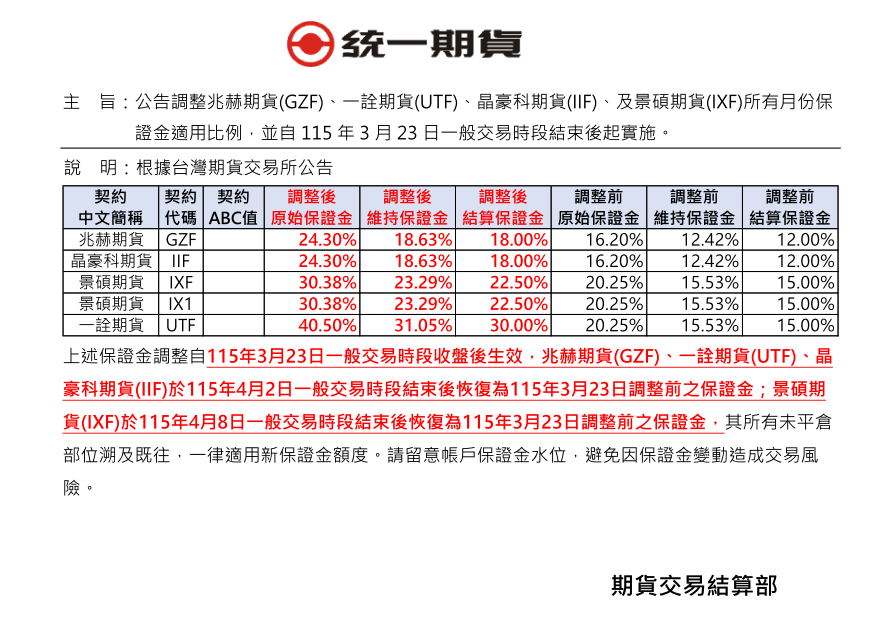 統一期貨

主　旨：公告調整兆赫期貨(GZF)、一詮期貨(UTF)、晶豪科期貨(IIF)、及景碩期貨(IXF)所有月份保證金適用比例，並自 115 年 3 月 23 日一般交易時段結束後起實施。

說　明：根據台灣期貨交易所公告

| 契約 中文簡稱 | 契約 代碼 | 契約 ABC值 | 調整後 原始保證金 | 調整後 維持保證金 | 調整後 結算保證金 | 調整前 原始保證金 | 調整前 維持保證金 | 調整前 結算保證金 |
|---|---|---|---|---|---|---|---|---|
| 兆赫期貨 | GZF | | 24.30% | 18.63% | 18.00% | 16.20% | 12.42% | 12.00% |
| 晶豪科期貨 | IIF | | 24.30% | 18.63% | 18.00% | 16.20% | 12.42% | 12.00% |
| 景碩期貨 | IXF | | 30.38% | 23.29% | 22.50% | 20.25% | 15.53% | 15.00% |
| 景碩期貨 | IX1 | | 30.38% | 23.29% | 22.50% | 20.25% | 15.53% | 15.00% |
| 一詮期貨 | UTF | | 40.50% | 31.05% | 30.00% | 20.25% | 15.53% | 15.00% |

上述保證金調整自115年3月23日一般交易時段收盤後生效，兆赫期貨(GZF)、一詮期貨(UTF)、晶豪科期貨(IIF)於115年4月2日一般交易時段結束後恢復為115年3月23日調整前之保證金；景碩期貨(IXF)於115年4月8日一般交易時段結束後恢復為115年3月23日調整前之保證金，其所有未平倉部位溯及既往，一律適用新保證金額度。請留意帳戶保證金水位，避免因保證金變動造成交易風險。

期貨交易結算部